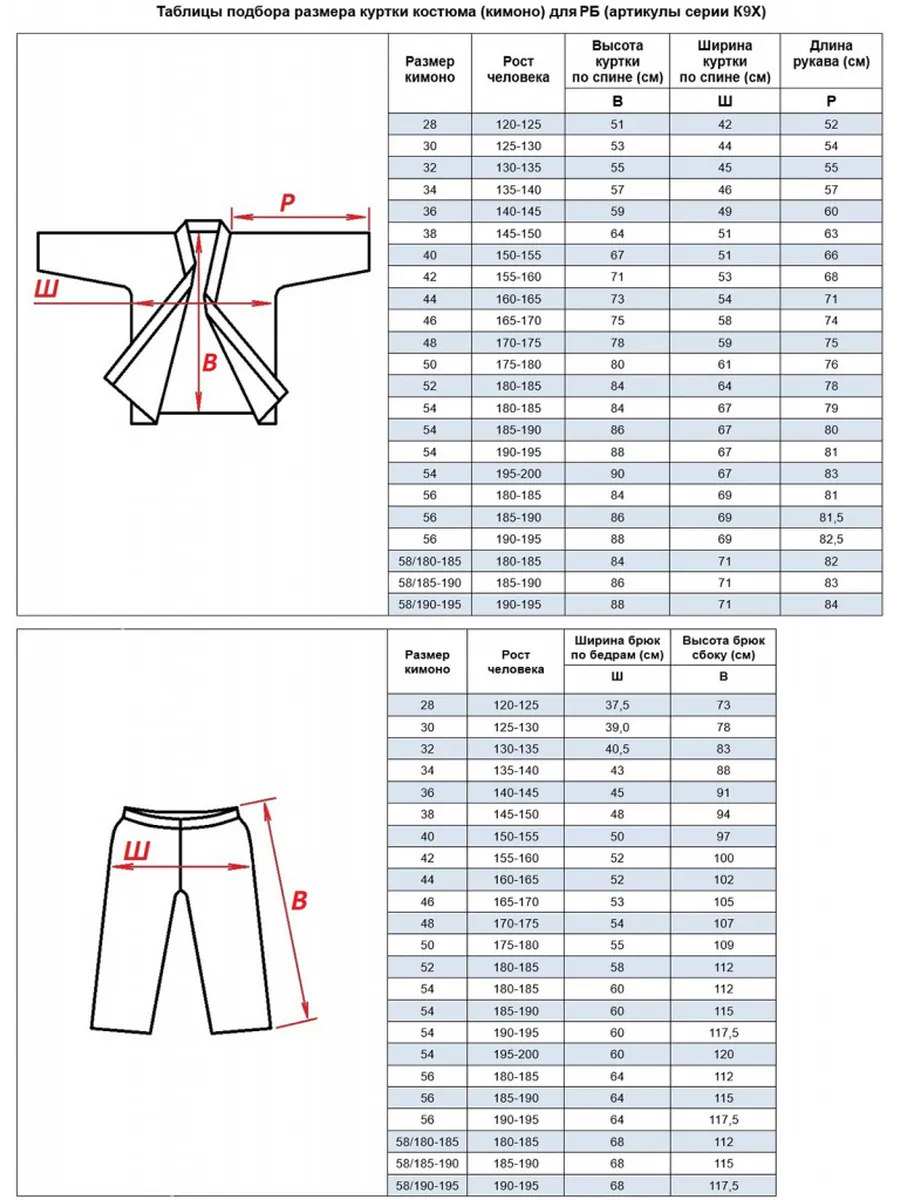 Таблицы подбора размера куртки костюма (кимоно) для РБ (артикулы серии К9Х)

Р
Ш
В

| Размер кимоно | Рост человека | Высота куртки по спине (см) | Ширина куртки по спине (см) | Длина рукава (см) |
|---|---|---|---|---|
| | | В | Ш | Р |
| 28 | 120-125 | 51 | 42 | 52 |
| 30 | 125-130 | 53 | 44 | 54 |
| 32 | 130-135 | 55 | 45 | 55 |
| 34 | 135-140 | 57 | 46 | 57 |
| 36 | 140-145 | 59 | 49 | 60 |
| 38 | 145-150 | 64 | 51 | 63 |
| 40 | 150-155 | 67 | 51 | 66 |
| 42 | 155-160 | 71 | 53 | 68 |
| 44 | 160-165 | 73 | 54 | 71 |
| 46 | 165-170 | 75 | 58 | 74 |
| 48 | 170-175 | 78 | 59 | 75 |
| 50 | 175-180 | 80 | 61 | 76 |
| 52 | 180-185 | 84 | 64 | 78 |
| 54 | 180-185 | 84 | 67 | 79 |
| 54 | 185-190 | 86 | 67 | 80 |
| 54 | 190-195 | 88 | 67 | 81 |
| 54 | 195-200 | 90 | 67 | 83 |
| 56 | 180-185 | 84 | 69 | 81 |
| 56 | 185-190 | 86 | 69 | 81,5 |
| 56 | 190-195 | 88 | 69 | 82,5 |
| 58/180-185 | 180-185 | 84 | 71 | 82 |
| 58/185-190 | 185-190 | 86 | 71 | 83 |
| 58/190-195 | 190-195 | 88 | 71 | 84 |

Ш
В

| Размер кимоно | Рост человека | Ширина брюк по бедрам (см) | Высота брюк сбоку (см) |
|---|---|---|---|
| | | Ш | В |
| 28 | 120-125 | 37,5 | 73 |
| 30 | 125-130 | 39,0 | 78 |
| 32 | 130-135 | 40,5 | 83 |
| 34 | 135-140 | 43 | 88 |
| 36 | 140-145 | 45 | 91 |
| 38 | 145-150 | 48 | 94 |
| 40 | 150-155 | 50 | 97 |
| 42 | 155-160 | 52 | 100 |
| 44 | 160-165 | 52 | 102 |
| 46 | 165-170 | 53 | 105 |
| 48 | 170-175 | 54 | 107 |
| 50 | 175-180 | 55 | 109 |
| 52 | 180-185 | 58 | 112 |
| 54 | 180-185 | 60 | 112 |
| 54 | 185-190 | 60 | 115 |
| 54 | 190-195 | 60 | 117,5 |
| 54 | 195-200 | 60 | 120 |
| 56 | 180-185 | 64 | 112 |
| 56 | 185-190 | 64 | 115 |
| 56 | 190-195 | 64 | 117,5 |
| 58/180-185 | 180-185 | 68 | 112 |
| 58/185-190 | 185-190 | 68 | 115 |
| 58/190-195 | 190-195 | 68 | 117,5 |